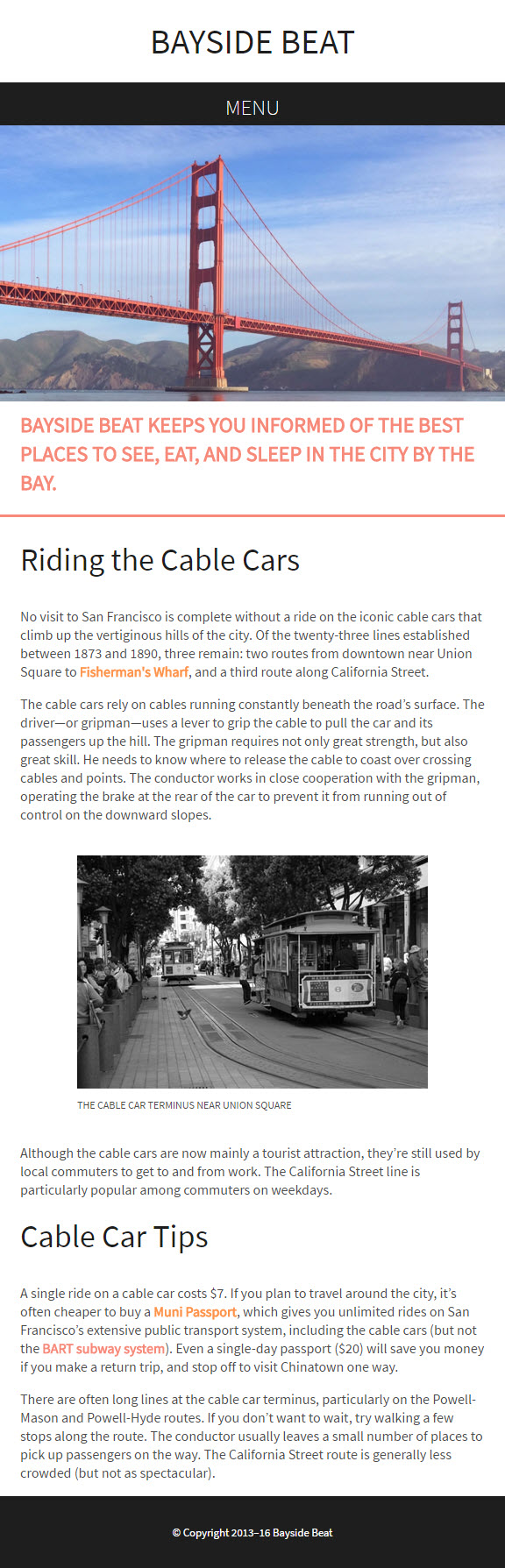 BAYSIDE BEAT

MENU

BAYSIDE BEAT KEEPS YOU INFORMED OF THE BEST PLACES TO SEE, EAT, AND SLEEP IN THE CITY BY THE BAY.

Riding the Cable Cars

No visit to San Francisco is complete without a ride on the iconic cable cars that climb up the vertiginous hills of the city. Of the twenty-three lines established between 1873 and 1890, three remain: two routes from downtown near Union Square to Fisherman's Wharf, and a third route along California Street.

The cable cars rely on cables running constantly beneath the road's surface. The driver—or gripman—uses a lever to grip the cable to pull the car and its passengers up the hill. The gripman requires not only great strength, but also great skill. He needs to know where to release the cable to coast over crossing cables and points. The conductor works in close cooperation with the gripman, operating the brake at the rear of the car to prevent it from running out of control on the downward slopes.

THE CABLE CAR TERMINUS NEAR UNION SQUARE

Although the cable cars are now mainly a tourist attraction, they're still used by local commuters to get to and from work. The California Street line is particularly popular among commuters on weekdays.

Cable Car Tips

A single ride on a cable car costs $7. If you plan to travel around the city, it's often cheaper to buy a Muni Passport, which gives you unlimited rides on San Francisco's extensive public transport system, including the cable cars (but not the BART subway system). Even a single-day passport ($20) will save you money if you make a return trip, and stop off to visit Chinatown one way.

There are often long lines at the cable car terminus, particularly on the Powell-Mason and Powell-Hyde routes. If you don't want to wait, try walking a few stops along the route. The conductor usually leaves a small number of places to pick up passengers on the way. The California Street route is generally less crowded (but not as spectacular).

© Copyright 2013–16 Bayside Beat